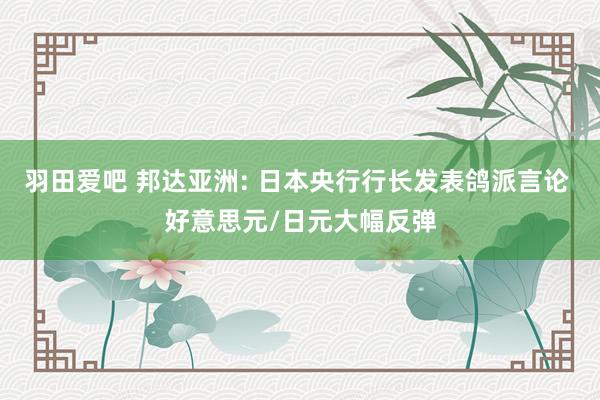 羽田爱吧 邦达亚洲: 日本央行行长发表鸽派言论 好意思元/日元大幅反弹